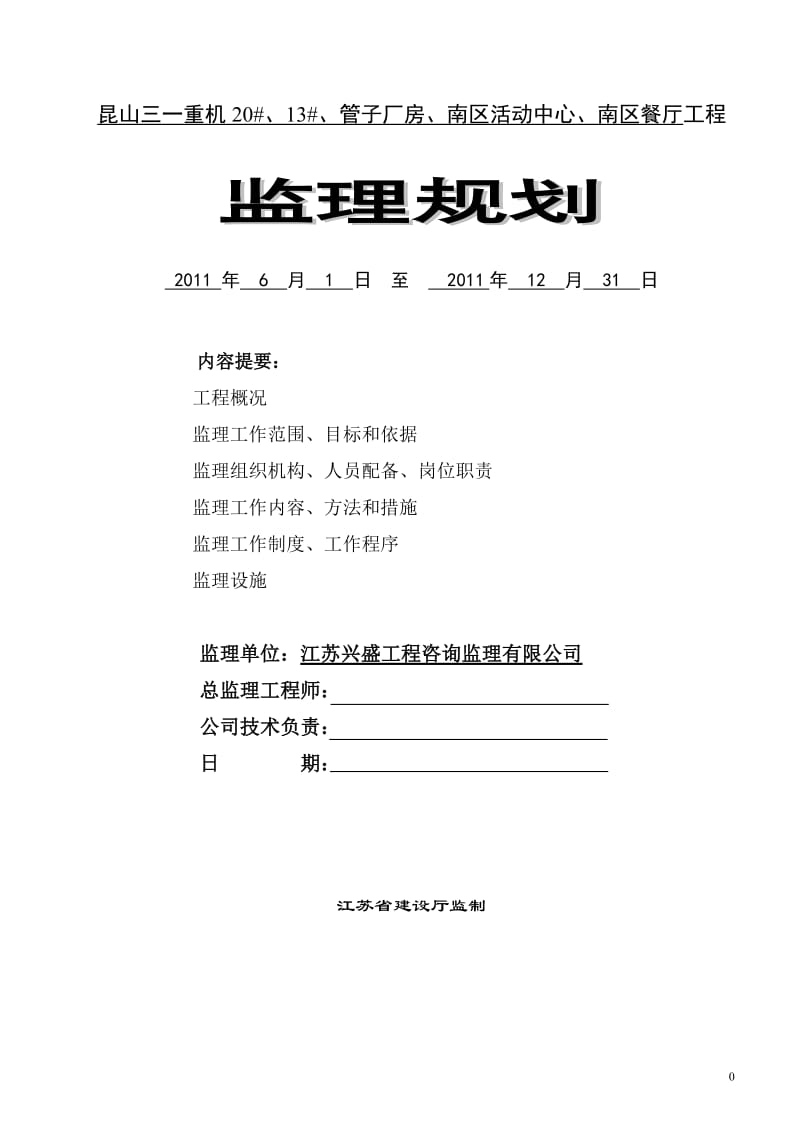 昆山三一重机 20#、13#、管子厂房、南区活动中心、南区餐厅工程

监理规划

2011 年 6 月 1 日 至 2011 年 12 月 31 日

内容提要：

工程概况

监理工作范围、目标和依据

监理组织机构、人员配备、岗位职责

监理工作内容、方法和措施

监理工作制度、工作程序

监理设施

监理单位：江苏兴盛工程咨询监理有限公司

总监理工程师：

公司技术负责：

日 期：

江苏省建设厅监制

0